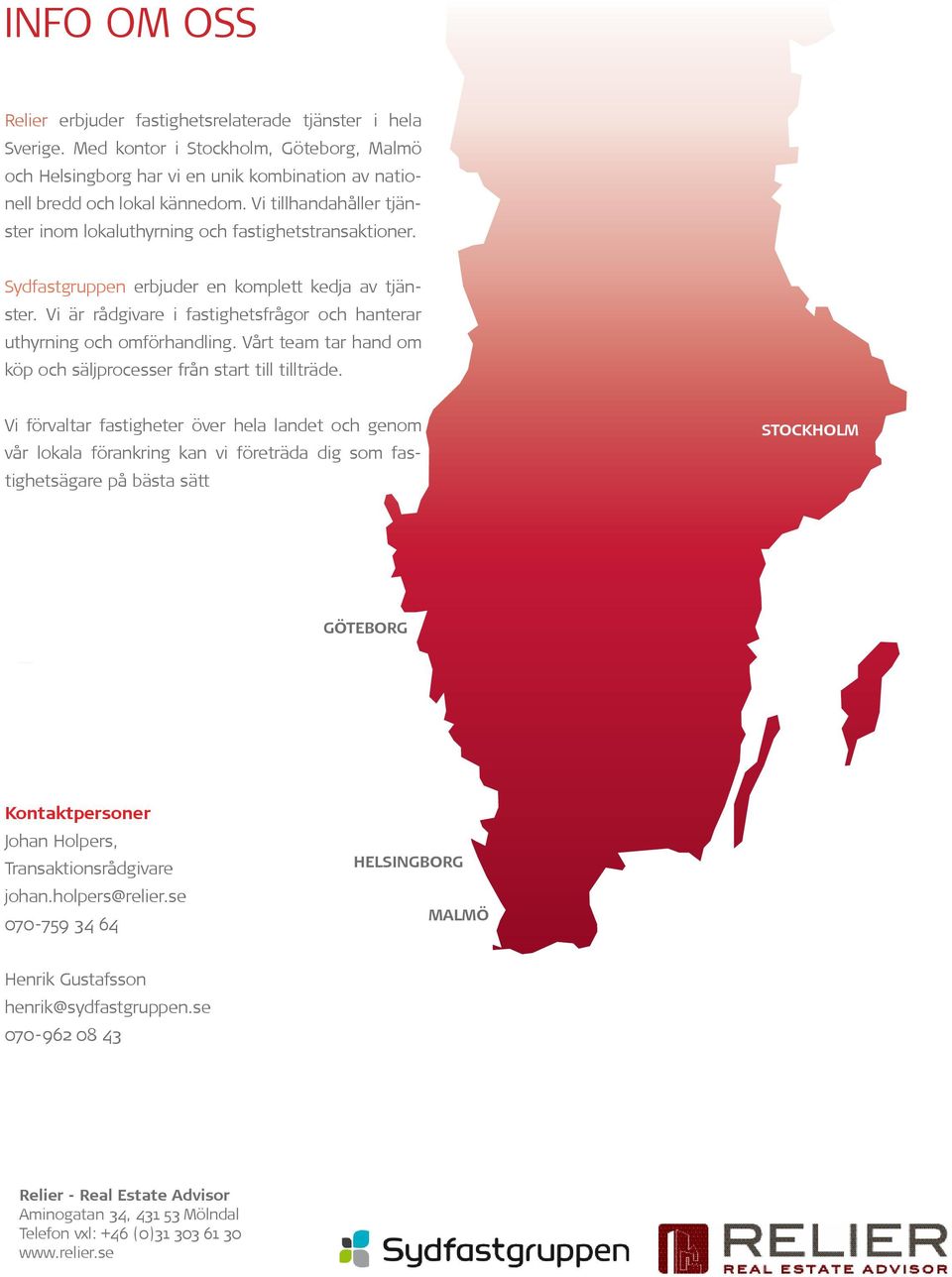 INFO OM OSS

Relier erbjuder fastighetsrelaterade tjänster i hela Sverige. Med kontor i Stockholm, Göteborg, Malmö och Helsingborg har vi en unik kombination av nationell bredd och lokal kännedom. Vi tillhandahåller tjänster inom lokaluthyrning och fastighetstransaktioner.

Sydfastgruppen erbjuder en komplett kedja av tjänster. Vi är rådgivare i fastighetsfrågor och hanterar uthyrning och omförhandling. Vårt team tar hand om köp och säljprocesser från start till tillträde.

Vi förvaltar fastigheter över hela landet och genom vår lokala förankring kan vi företräda dig som fastighetsägare på bästa sätt

STOCKHOLM

GÖTEBORG

HELSINGBORG

MALMÖ

Kontaktpersoner
Johan Holpers,
Transaktionsrådgivare
johan.holpers@relier.se
070-759 34 64

Henrik Gustafsson
henrik@sydfastgruppen.se
070-962 08 43

Relier - Real Estate Advisor
Aminogatan 34, 431 53 Mölndal
Telefon vxl: +46 (0)31 303 61 30
www.relier.se

Sydfastgruppen

RELIER
REAL ESTATE ADVISOR